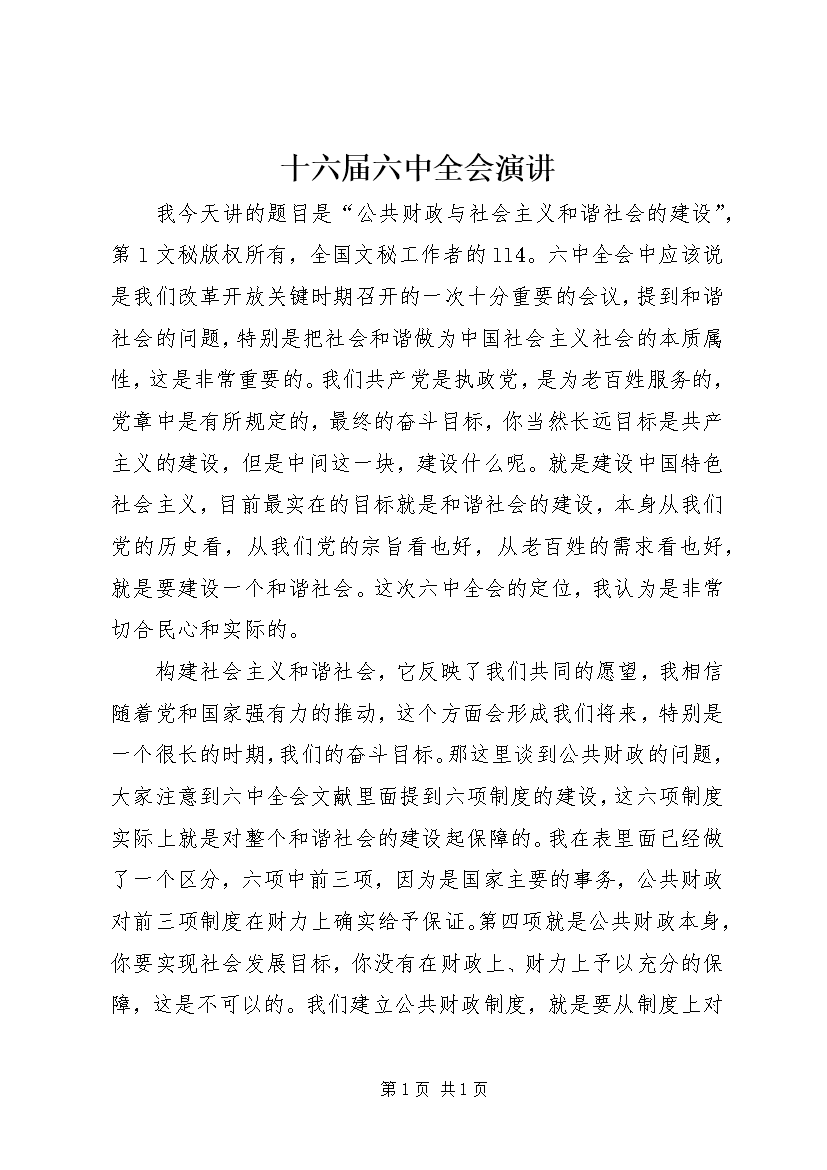 十六届六中全会演讲

我今天讲的题目是“公共财政与社会主义和谐社会的建设”，第1文秘版权所有，全国文秘工作者的114。六中全会中应该说是我们改革开放关键时期召开的一次十分重要的会议，提到和谐社会的问题，特别是把社会和谐做为中国社会主义社会的本质属性，这是非常重要的。我们共产党是执政党，是为老百姓服务的，党章中是有所规定的，最终的奋斗目标，你当然长远目标是共产主义的建设，但是中间这一块，建设什么呢。就是建设中国特色社会主义，目前最实在的目标就是和谐社会的建设，本身从我们党的历史看，从我们党的宗旨看也好，从老百姓的需求看也好，就是要建设一个和谐社会。这次六中全会的定位，我认为是非常切合民心和实际的。

构建社会主义和谐社会，它反映了我们共同的愿望，我相信随着党和国家强有力的推动，这个方面会形成我们将来，特别是一个很长的时期，我们的奋斗目标。那这里谈到公共财政的问题，大家注意到六中全会文献里面提到六项制度的建设，这六项制度实际上就是对整个和谐社会的建设起保障的。我在表里面已经做了一个区分，六项中前三项，因为是国家主要的事务，公共财政对前三项制度在财力上确实给予保证。第四项就是公共财政本身，你要实现社会发展目标，你没有在财政上、财力上予以充分的保障，这是不可以的。我们建立公共财政制度，就是要从制度上对

第1页 共1页